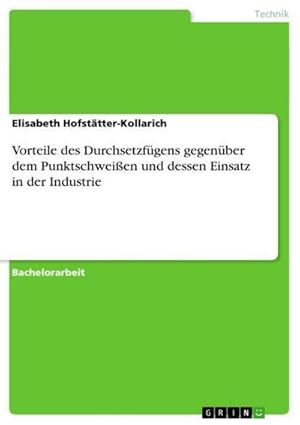 Technik

Elisabeth Hofstätter-Kollarich

Vorteile des Durchsetzfügens gegenüber dem Punktschweißen und dessen Einsatz in der Industrie

Bachelorarbeit

GRIN